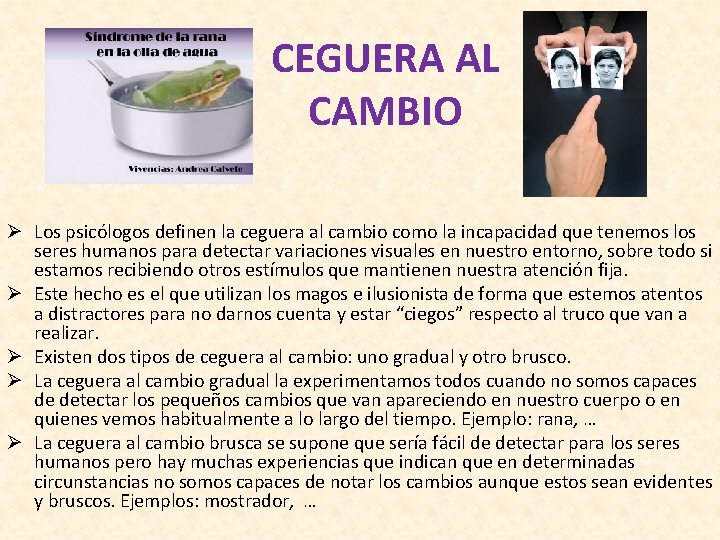 Síndrome de la rana en la olla de agua

Vivencias: Andrea Calvete

CEGUERA AL CAMBIO

➢ Los psicólogos definen la ceguera al cambio como la incapacidad que tenemos los seres humanos para detectar variaciones visuales en nuestro entorno, sobre todo si estamos recibiendo otros estímulos que mantienen nuestra atención fija.

➢ Este hecho es el que utilizan los magos e ilusionista de forma que estemos atentos a distractores para no darnos cuenta y estar "ciegos" respecto al truco que van a realizar.

➢ Existen dos tipos de ceguera al cambio: uno gradual y otro brusco.

➢ La ceguera al cambio gradual la experimentamos todos cuando no somos capaces de detectar los pequeños cambios que van apareciendo en nuestro cuerpo o en quienes vemos habitualmente a lo largo del tiempo. Ejemplo: rana, …

➢ La ceguera al cambio brusca se supone que sería fácil de detectar para los seres humanos pero hay muchas experiencias que indican que en determinadas circunstancias no somos capaces de notar los cambios aunque estos sean evidentes y bruscos. Ejemplos: mostrador, …